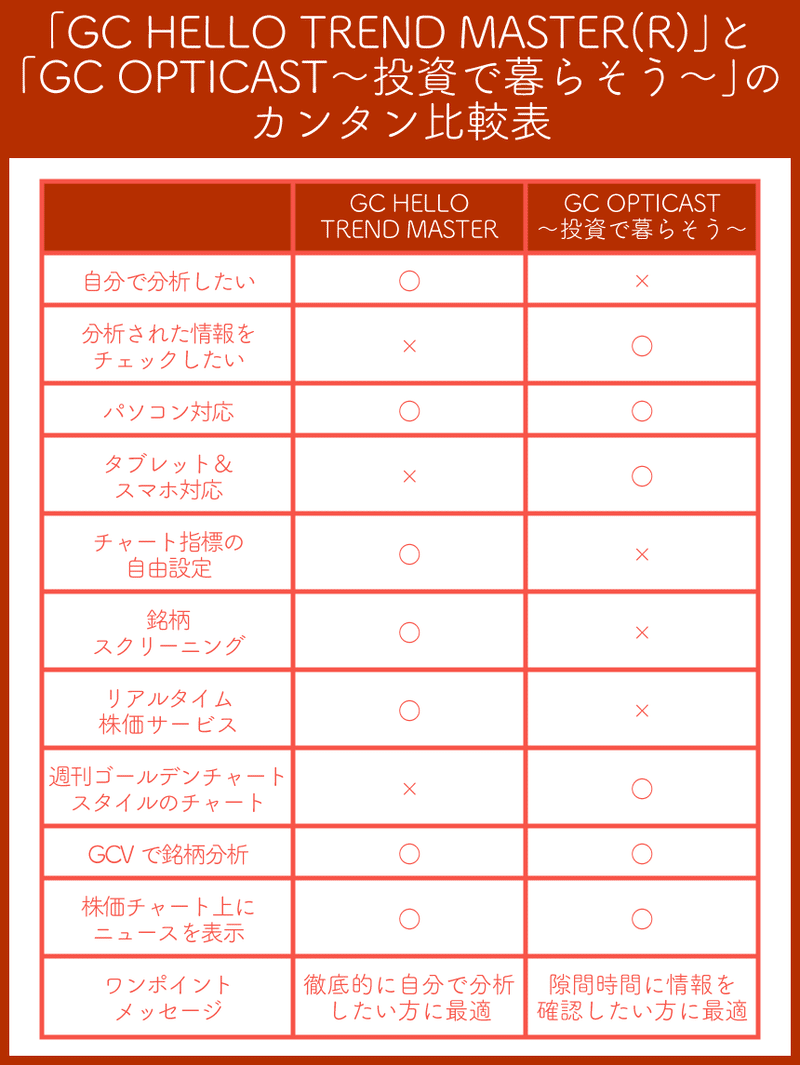 「GC HELLO TREND MASTER(R)」と「GC OPTICAST〜投資で暮らそう〜」のカンタン比較表

| | GC HELLO TREND MASTER | GC OPTICAST 〜投資で暮らそう〜 |
|---|---|---|
| 自分で分析したい | ○ | × |
| 分析された情報をチェックしたい | × | ○ |
| パソコン対応 | ○ | ○ |
| タブレット＆スマホ対応 | × | ○ |
| チャート指標の自由設定 | ○ | × |
| 銘柄スクリーニング | ○ | × |
| リアルタイム株価サービス | ○ | × |
| 週刊ゴールデンチャートスタイルのチャート | × | ○ |
| GCVで銘柄分析 | ○ | ○ |
| 株価チャート上にニュースを表示 | ○ | ○ |
| ワンポイントメッセージ | 徹底的に自分で分析したい方に最適 | 隙間時間に情報を確認したい方に最適 |